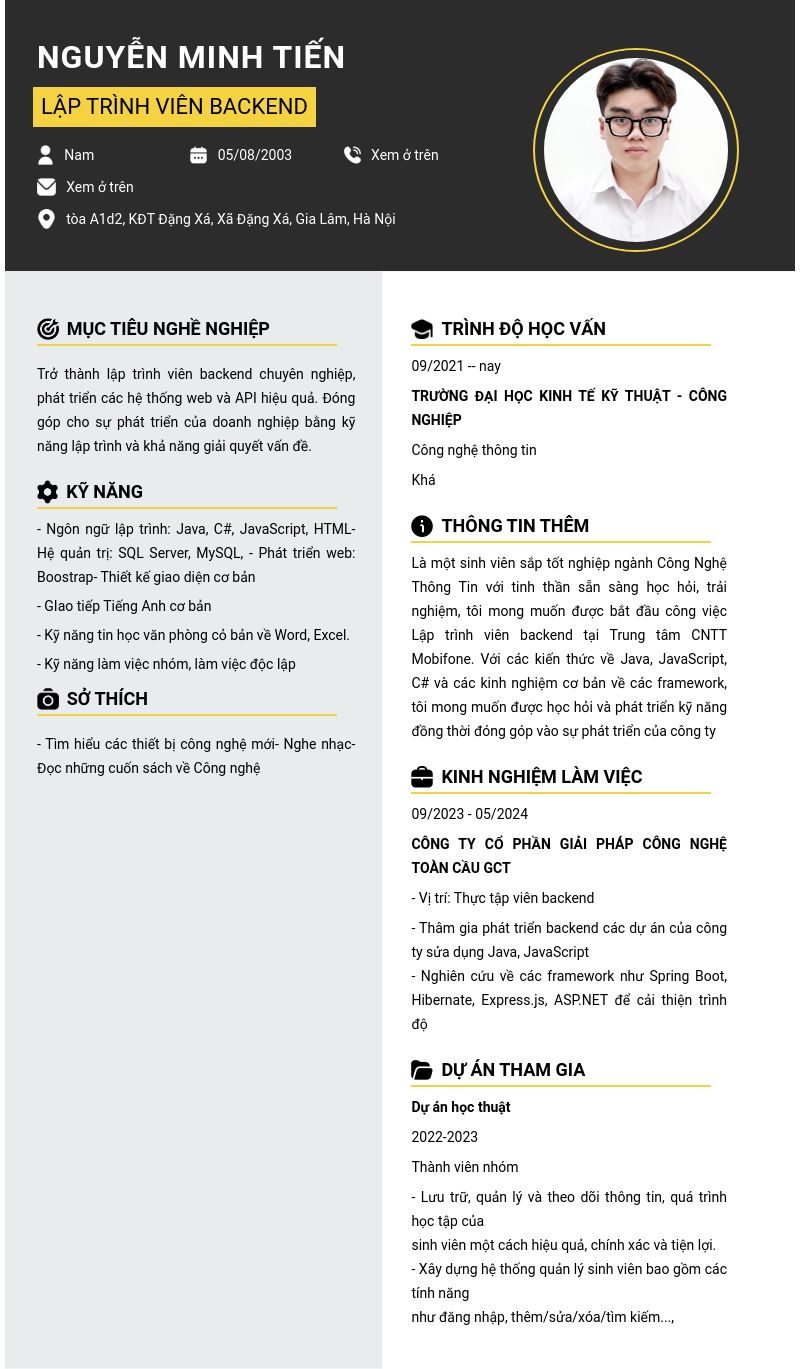 NGUYỄN MINH TIẾN

LẬP TRÌNH VIÊN BACKEND

Nam

05/08/2003

Xem ở trên

Xem ở trên

tòa A1d2, KĐT Đặng Xá, Xã Đặng Xá, Gia Lâm, Hà Nội

MỤC TIÊU NGHỀ NGHIỆP

Trở thành lập trình viên backend chuyên nghiệp, phát triển các hệ thống web và API hiệu quả. Đóng góp cho sự phát triển của doanh nghiệp bằng kỹ năng lập trình và khả năng giải quyết vấn đề.

KỸ NĂNG

- Ngôn ngữ lập trình: Java, C#, JavaScript, HTML- Hệ quản trị: SQL Server, MySQL, - Phát triển web: Boostrap- Thiết kế giao diện cơ bản

- Giao tiếp Tiếng Anh cơ bản

- Kỹ năng tin học văn phòng cỏ bản về Word, Excel.

- Kỹ năng làm việc nhóm, làm việc độc lập

SỞ THÍCH

- Tìm hiểu các thiết bị công nghệ mới- Nghe nhạc- Đọc những cuốn sách về Công nghệ

TRÌNH ĐỘ HỌC VẤN

09/2021 -- nay

TRƯỜNG ĐẠI HỌC KINH TẾ KỸ THUẬT - CÔNG NGHIỆP

Công nghệ thông tin

Khá

THÔNG TIN THÊM

Là một sinh viên sắp tốt nghiệp ngành Công Nghệ Thông Tin với tinh thần sẵn sàng học hỏi, trải nghiệm, tôi mong muốn được bắt đầu công việc Lập trình viên backend tại Trung tâm CNTT Mobifone. Với các kiến thức về Java, JavaScript, C# và các kinh nghiệm cơ bản về các framework, tôi mong muốn được học hỏi và phát triển kỹ năng đồng thời đóng góp vào sự phát triển của công ty

KINH NGHIỆM LÀM VIỆC

09/2023 - 05/2024

CÔNG TY CỔ PHẦN GIẢI PHÁP CÔNG NGHỆ TOÀN CẦU GCT

- Vị trí: Thực tập viên backend

- Thâm gia phát triển backend các dự án của công ty sửa dụng Java, JavaScript
- Nghiên cứu về các framework như Spring Boot, Hibernate, Express.js, ASP.NET để cải thiện trình độ

DỰ ÁN THAM GIA

Dự án học thuật

2022-2023

Thành viên nhóm

- Lưu trữ, quản lý và theo dõi thông tin, quá trình học tập của
sinh viên một cách hiệu quả, chính xác và tiện lợi.
- Xây dựng hệ thống quản lý sinh viên bao gồm các tính năng
như đăng nhập, thêm/sửa/xóa/tìm kiếm...,